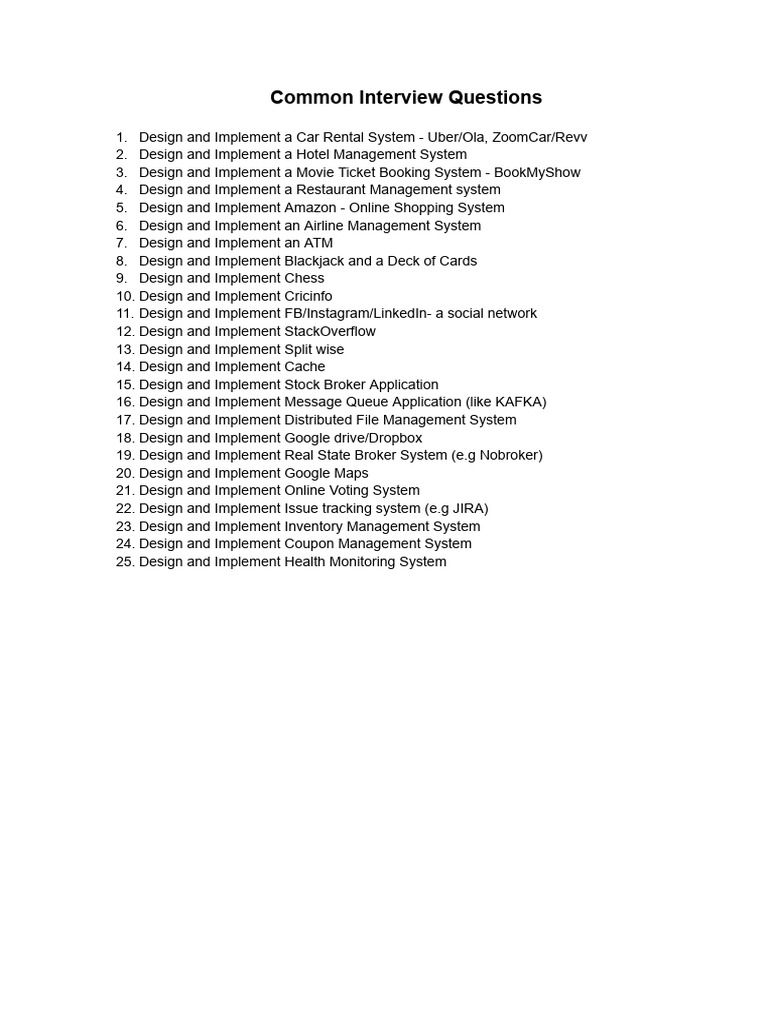 Common Interview Questions

1. Design and Implement a Car Rental System - Uber/Ola, ZoomCar/Revv
2. Design and Implement a Hotel Management System
3. Design and Implement a Movie Ticket Booking System - BookMyShow
4. Design and Implement a Restaurant Management system
5. Design and Implement Amazon - Online Shopping System
6. Design and Implement an Airline Management System
7. Design and Implement an ATM
8. Design and Implement Blackjack and a Deck of Cards
9. Design and Implement Chess
10. Design and Implement Cricinfo
11. Design and Implement FB/Instagram/LinkedIn- a social network
12. Design and Implement StackOverflow
13. Design and Implement Split wise
14. Design and Implement Cache
15. Design and Implement Stock Broker Application
16. Design and Implement Message Queue Application (like KAFKA)
17. Design and Implement Distributed File Management System
18. Design and Implement Google drive/Dropbox
19. Design and Implement Real State Broker System (e.g Nobroker)
20. Design and Implement Google Maps
21. Design and Implement Online Voting System
22. Design and Implement Issue tracking system (e.g JIRA)
23. Design and Implement Inventory Management System
24. Design and Implement Coupon Management System
25. Design and Implement Health Monitoring System